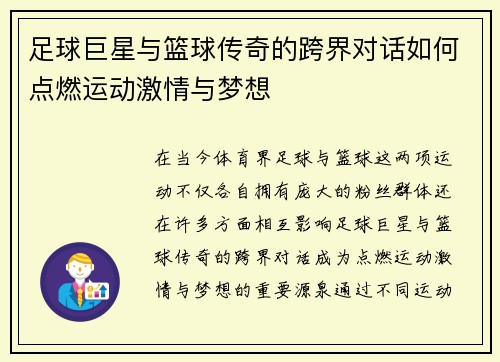 足球巨星与篮球传奇的跨界对话如何点燃运动激情与梦想

在当今体育界足球与篮球这两项运动不仅各自拥有庞大的粉丝群体还在许多方面相互影响足球巨星与篮球传奇的跨界对话成为点燃运动激情与梦想的重要源泉通过不同运动